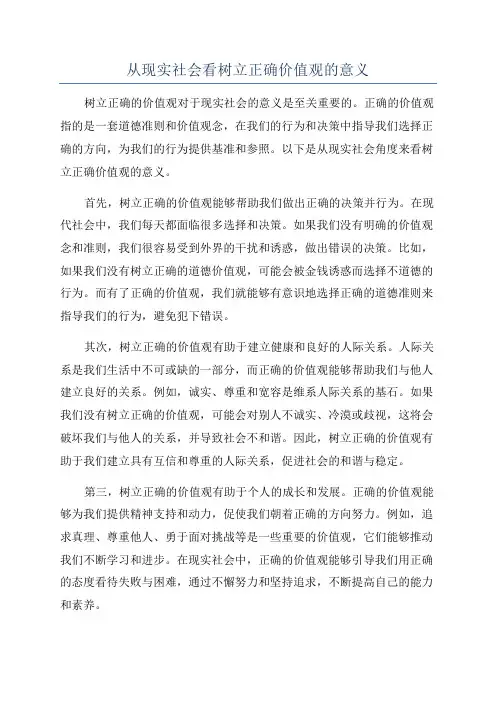 从现实社会看树立正确价值观的意义

树立正确的价值观对于现实社会的意义是至关重要的。正确的价值观指的是一套道德准则和价值观念，在我们的行为和决策中指导我们选择正确的方向，为我们的行为提供基准和参照。以下是从现实社会角度来看树立正确价值观的意义。

首先，树立正确的价值观能够帮助我们做出正确的决策并行为。在现代社会中，我们每天都面临很多选择和决策。如果我们没有明确的价值观念和准则，我们很容易受到外界的干扰和诱惑，做出错误的决策。比如，如果我们没有树立正确的道德价值观，可能会被金钱诱惑而选择不道德的行为。而有了正确的价值观，我们就能够有意识地选择正确的道德准则来指导我们的行为，避免犯下错误。

其次，树立正确的价值观有助于建立健康和良好的人际关系。人际关系是我们生活中不可或缺的一部分，而正确的价值观能够帮助我们与他人建立良好的关系。例如，诚实、尊重和宽容是维系人际关系的基石。如果我们没有树立正确的价值观，可能会对别人不诚实、冷漠或歧视，这将会破坏我们与他人的关系，并导致社会不和谐。因此，树立正确的价值观有助于我们建立具有互信和尊重的人际关系，促进社会的和谐与稳定。

第三，树立正确的价值观有助于个人的成长和发展。正确的价值观能够为我们提供精神支持和动力，促使我们朝着正确的方向努力。例如，追求真理、尊重他人、勇于面对挑战等是一些重要的价值观，它们能够推动我们不断学习和进步。在现实社会中，正确的价值观能够引导我们用正确的态度看待失败与困难，通过不懈努力和坚持追求，不断提高自己的能力和素养。